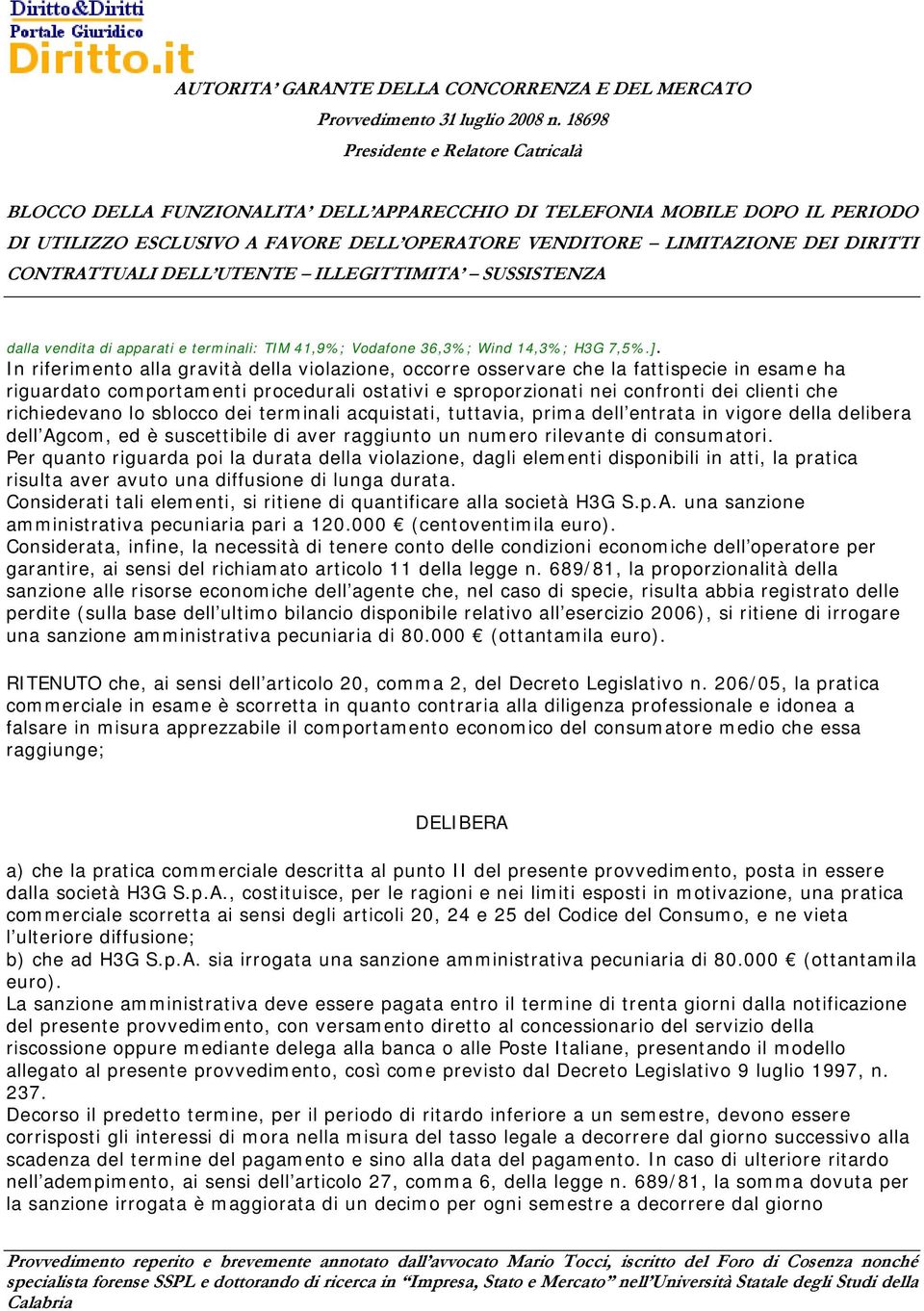 Diritto&Diritti
Portale Giuridico
Diritto.it

AUTORITA' GARANTE DELLA CONCORRENZA E DEL MERCATO

Provvedimento 31 luglio 2008 n. 18698

Presidente e Relatore Catricalà

BLOCCO DELLA FUNZIONALITA' DELL'APPARECCHIO DI TELEFONIA MOBILE DOPO IL PERIODO DI UTILIZZO ESCLUSIVO A FAVORE DELL'OPERATORE VENDITORE – LIMITAZIONE DEI DIRITTI CONTRATTUALI DELL'UTENTE – ILLEGITTIMITA' – SUSSISTENZA

dalla vendita di apparati e terminali: TIM 41,9%; Vodafone 36,3%; Wind 14,3%; H3G 7,5%.].
In riferimento alla gravità della violazione, occorre osservare che la fattispecie in esame ha riguardato comportamenti procedurali ostativi e sproporzionati nei confronti dei clienti che richiedevano lo sblocco dei terminali acquistati, tuttavia, prima dell'entrata in vigore della delibera dell'Agcom, ed è suscettibile di aver raggiunto un numero rilevante di consumatori.
Per quanto riguarda poi la durata della violazione, dagli elementi disponibili in atti, la pratica risulta aver avuto una diffusione di lunga durata.
Considerati tali elementi, si ritiene di quantificare alla società H3G S.p.A. una sanzione amministrativa pecuniaria pari a 120.000 € (centoventimila euro).
Considerata, infine, la necessità di tenere conto delle condizioni economiche dell'operatore per garantire, ai sensi del richiamato articolo 11 della legge n. 689/81, la proporzionalità della sanzione alle risorse economiche dell'agente che, nel caso di specie, risulta abbia registrato delle perdite (sulla base dell'ultimo bilancio disponibile relativo all'esercizio 2006), si ritiene di irrogare una sanzione amministrativa pecuniaria di 80.000 € (ottantamila euro).

RITENUTO che, ai sensi dell'articolo 20, comma 2, del Decreto Legislativo n. 206/05, la pratica commerciale in esame è scorretta in quanto contraria alla diligenza professionale e idonea a falsare in misura apprezzabile il comportamento economico del consumatore medio che essa raggiunge;

DELIBERA

a) che la pratica commerciale descritta al punto II del presente provvedimento, posta in essere dalla società H3G S.p.A., costituisce, per le ragioni e nei limiti esposti in motivazione, una pratica commerciale scorretta ai sensi degli articoli 20, 24 e 25 del Codice del Consumo, e ne vieta l'ulteriore diffusione;
b) che ad H3G S.p.A. sia irrogata una sanzione amministrativa pecuniaria di 80.000 € (ottantamila euro).
La sanzione amministrativa deve essere pagata entro il termine di trenta giorni dalla notificazione del presente provvedimento, con versamento diretto al concessionario del servizio della riscossione oppure mediante delega alla banca o alle Poste Italiane, presentando il modello allegato al presente provvedimento, così come previsto dal Decreto Legislativo 9 luglio 1997, n. 237.
Decorso il predetto termine, per il periodo di ritardo inferiore a un semestre, devono essere corrisposti gli interessi di mora nella misura del tasso legale a decorrere dal giorno successivo alla scadenza del termine del pagamento e sino alla data del pagamento. In caso di ulteriore ritardo nell'adempimento, ai sensi dell'articolo 27, comma 6, della legge n. 689/81, la somma dovuta per la sanzione irrogata è maggiorata di un decimo per ogni semestre a decorrere dal giorno

Provvedimento reperito e brevemente annotato dall'avvocato Mario Tocci, iscritto del Foro di Cosenza nonché specialista forense SSPL e dottorando di ricerca in "Impresa, Stato e Mercato" nell'Università Statale degli Studi della Calabria